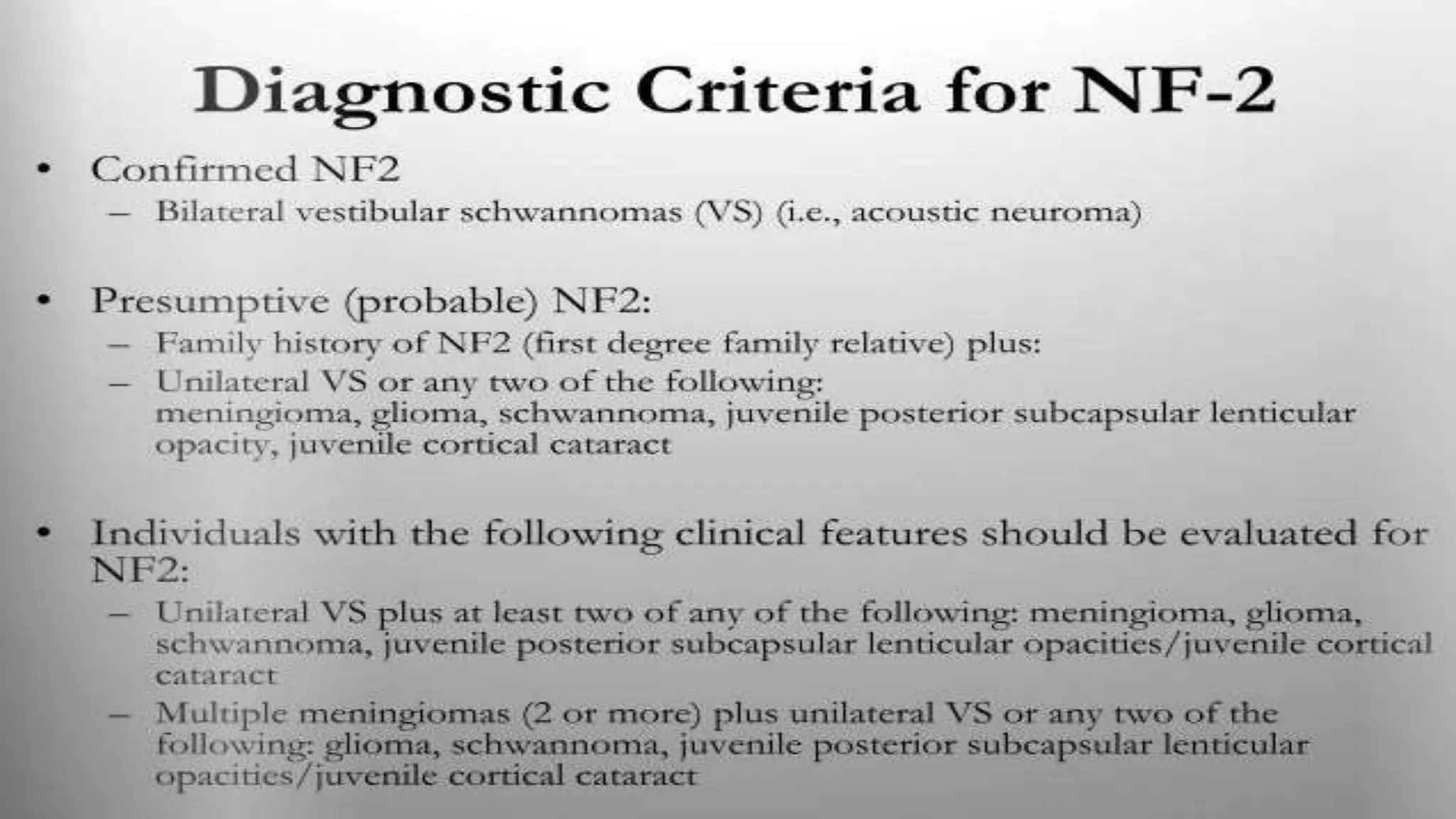 Diagnostic Criteria for NF-2

• Confirmed NF2
  – Bilateral vestibular schwannomas (VS) (i.e., acoustic neuroma)

• Presumptive (probable) NF2:
  – Family history of NF2 (first degree family relative) plus:
  – Unilateral VS or any two of the following: meningioma, glioma, schwannoma, juvenile posterior subcapsular lenticular opacity, juvenile cortical cataract

• Individuals with the following clinical features should be evaluated for NF2:
  – Unilateral VS plus at least two of any of the following: meningioma, glioma, schwannoma, juvenile posterior subcapsular lenticular opacities/juvenile cortical cataract
  – Multiple meningiomas (2 or more) plus unilateral VS or any two of the following: glioma, schwannoma, juvenile posterior subcapsular lenticular opacities/juvenile cortical cataract